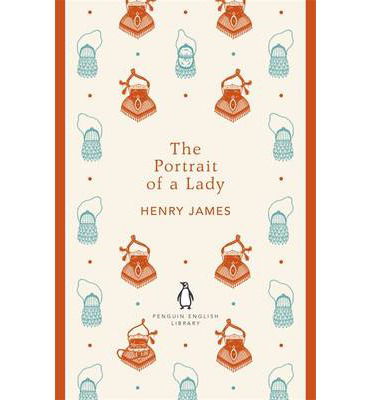 The Portrait of a Lady

HENRY JAMES

PENGUIN ENGLISH LIBRARY